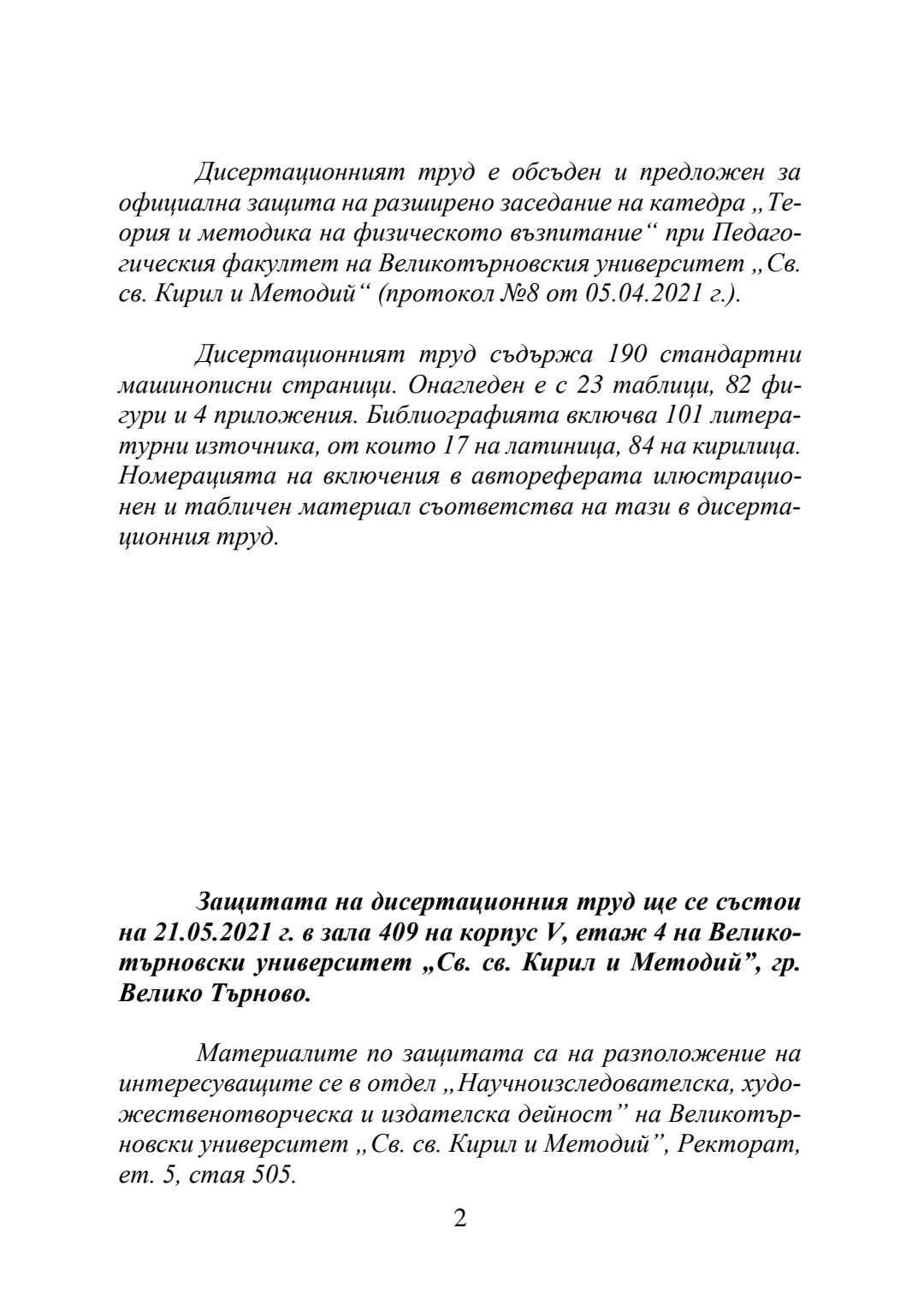 Дисертационният труд е обсъден и предложен за официална защита на разширено заседание на катедра „Теория и методика на физическото възпитание“ при Педагогическия факултет на Великотърновския университет „Св. св. Кирил и Методий“ (протокол №8 от 05.04.2021 г.).

Дисертационният труд съдържа 190 стандартни машинописни страници. Онагледен е с 23 таблици, 82 фигури и 4 приложения. Библиографията включва 101 литературни източника, от които 17 на латиница, 84 на кирилица. Номерацията на включения в автореферата илюстрационен и табличен материал съответства на тази в дисертационния труд.

Защитата на дисертационния труд ще се състои на 21.05.2021 г. в зала 409 на корпус V, етаж 4 на Великотърновски университет „Св. св. Кирил и Методий”, гр. Велико Търново.

Материалите по защитата са на разположение на интересуващите се в отдел „Научноизследователска, художественотворческа и издателска дейност” на Великотърновски университет „Св. св. Кирил и Методий”, Ректорат, ет. 5, стая 505.

2